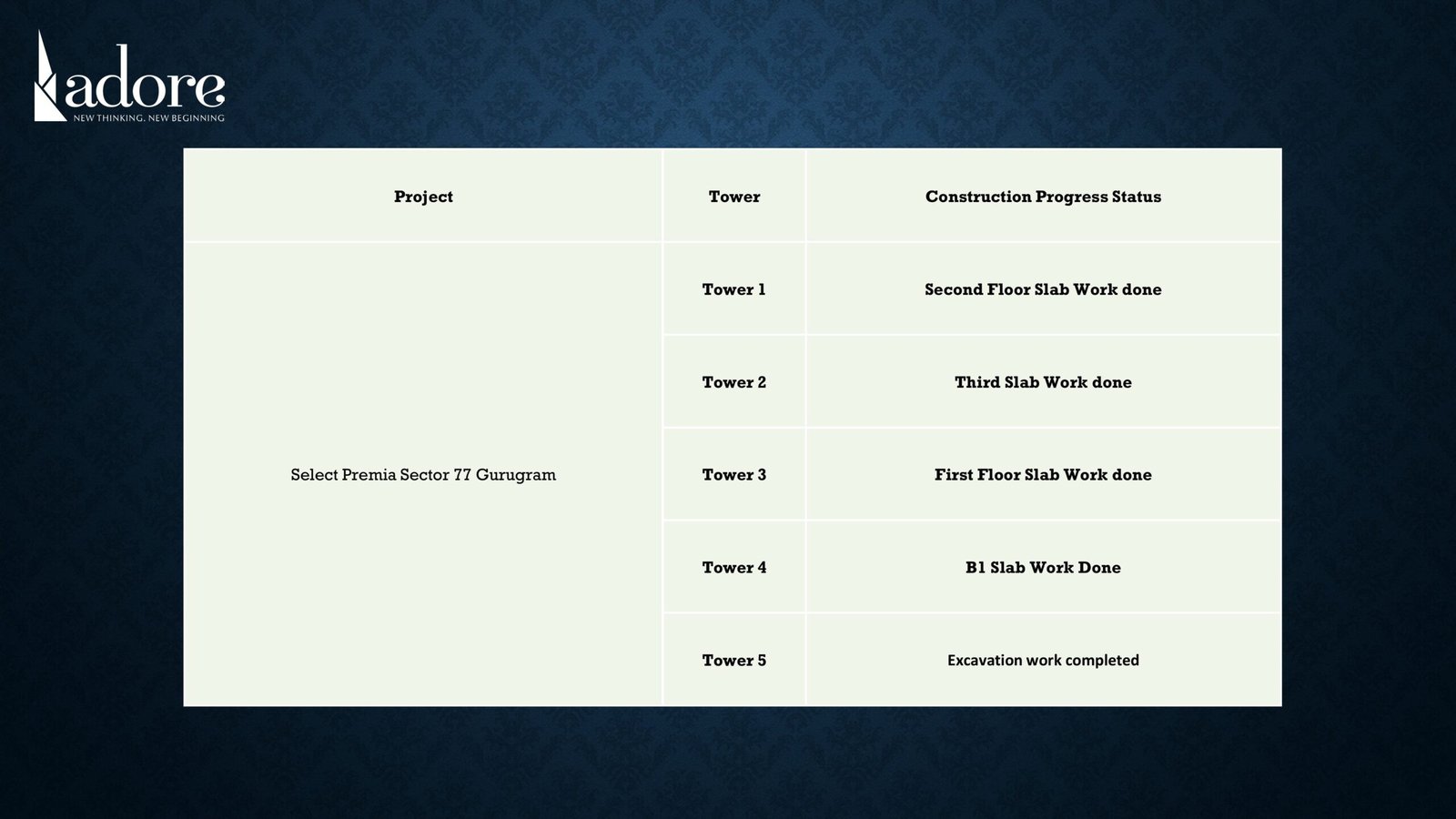 adore
NEW THINKING. NEW BEGINNING

| Project | Tower | Construction Progress Status |
|---|---|---|
| Select Premia Sector 77 Gurugram | Tower 1 | Second Floor Slab Work done |
| | Tower 2 | Third Slab Work done |
| | Tower 3 | First Floor Slab Work done |
| | Tower 4 | B1 Slab Work Done |
| | Tower 5 | Excavation work completed |